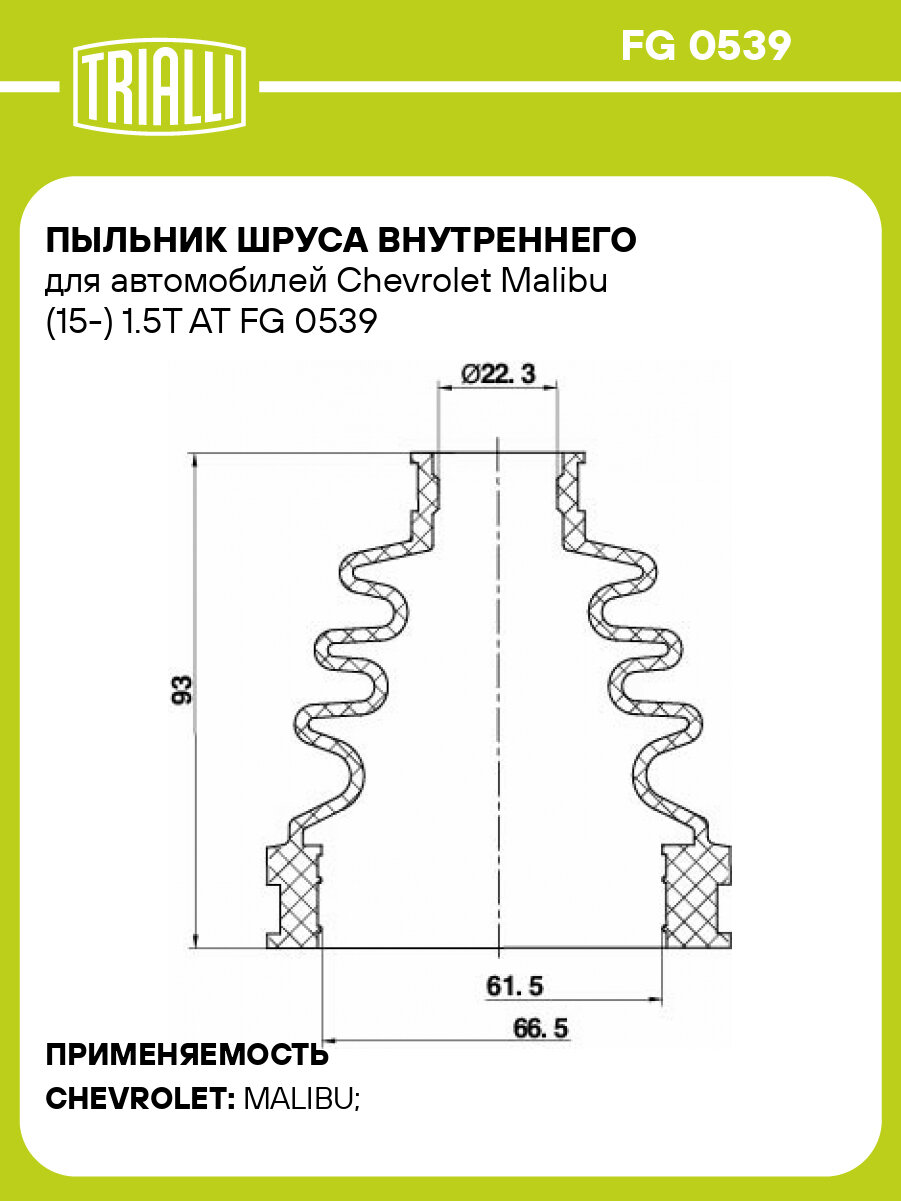 TRIALLI

FG 0539

ПЫЛЬНИК ШРУСА ВНУТРЕННЕГО
для автомобилей Chevrolet Malibu (15-) 1.5T AT FG 0539

Ø22. 3

93

61. 5

66. 5

ПРИМЕНЯЕМОСТЬ

CHEVROLET: MALIBU;